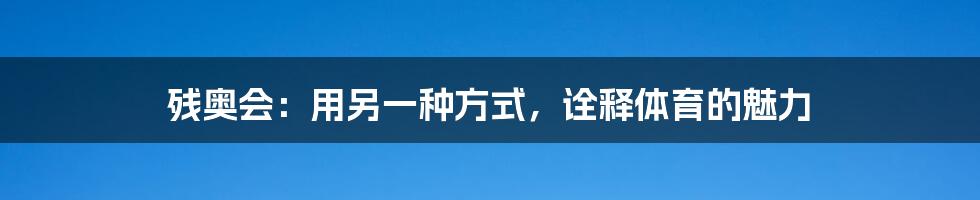 残奥会：用另一种方式，诠释体育的魅力